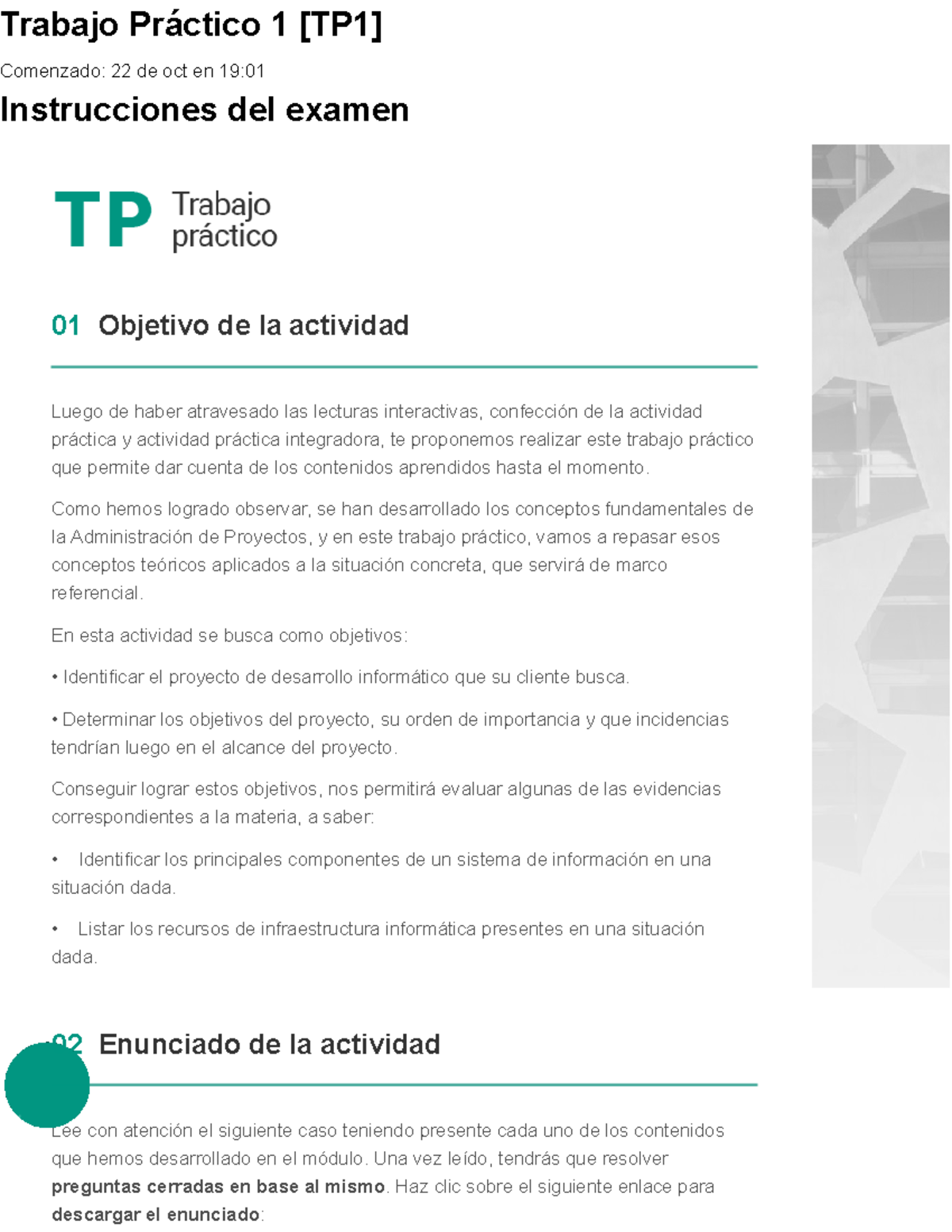 Trabajo Práctico 1 [TP1]

Comenzado: 22 de oct en 19:01

Instrucciones del examen

TP Trabajo práctico

01 Objetivo de la actividad

Luego de haber atravesado las lecturas interactivas, confección de la actividad práctica y actividad práctica integradora, te proponemos realizar este trabajo práctico que permite dar cuenta de los contenidos aprendidos hasta el momento.

Como hemos logrado observar, se han desarrollado los conceptos fundamentales de la Administración de Proyectos, y en este trabajo práctico, vamos a repasar esos conceptos teóricos aplicados a la situación concreta, que servirá de marco referencial.

En esta actividad se busca como objetivos:

• Identificar el proyecto de desarrollo informático que su cliente busca.

• Determinar los objetivos del proyecto, su orden de importancia y que incidencias tendrían luego en el alcance del proyecto.

Conseguir lograr estos objetivos, nos permitirá evaluar algunas de las evidencias correspondientes a la materia, a saber:

• Identificar los principales componentes de un sistema de información en una situación dada.

• Listar los recursos de infraestructura informática presentes en una situación dada.

02 Enunciado de la actividad

Lee con atención el siguiente caso teniendo presente cada uno de los contenidos que hemos desarrollado en el módulo. Una vez leído, tendrás que resolver preguntas cerradas en base al mismo. Haz clic sobre el siguiente enlace para descargar el enunciado: